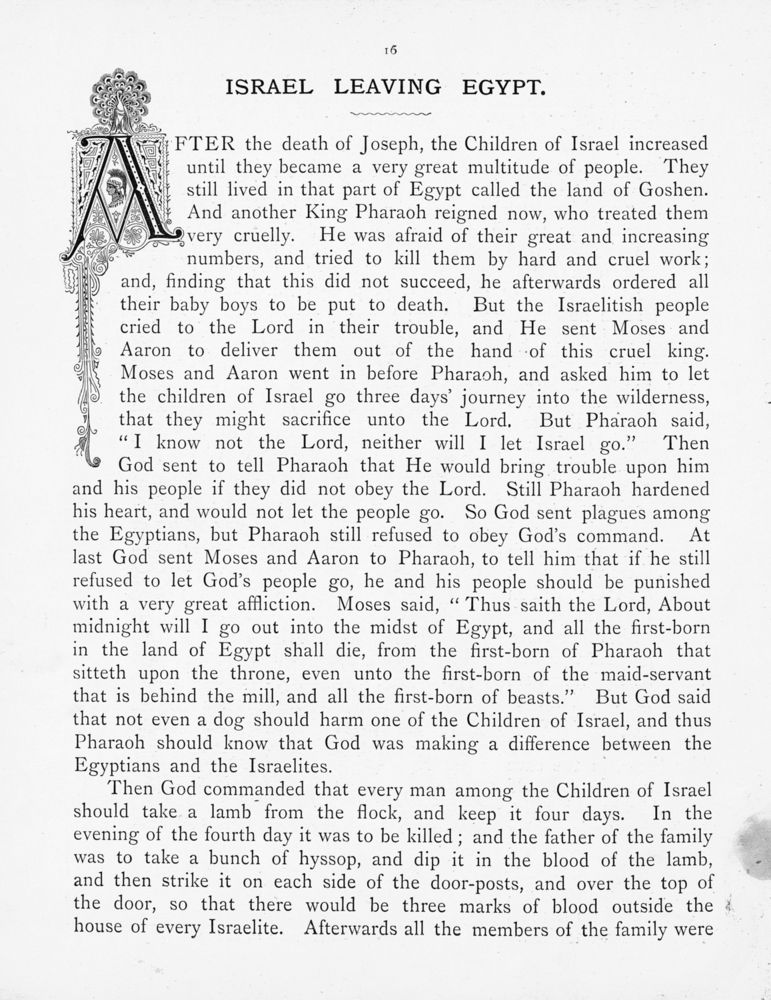 16

ISRAEL LEAVING EGYPT.

AFTER the death of Joseph, the Children of Israel increased until they became a very great multitude of people. They still lived in that part of Egypt called the land of Goshen. And another King Pharaoh reigned now, who treated them very cruelly. He was afraid of their great and increasing numbers, and tried to kill them by hard and cruel work; and, finding that this did not succeed, he afterwards ordered all their baby boys to be put to death. But the Israelitish people cried to the Lord in their trouble, and He sent Moses and Aaron to deliver them out of the hand of this cruel king. Moses and Aaron went in before Pharaoh, and asked him to let the children of Israel go three days' journey into the wilderness, that they might sacrifice unto the Lord. But Pharaoh said, "I know not the Lord, neither will I let Israel go." Then God sent to tell Pharaoh that He would bring trouble upon him and his people if they did not obey the Lord. Still Pharaoh hardened his heart, and would not let the people go. So God sent plagues among the Egyptians, but Pharaoh still refused to obey God's command. At last God sent Moses and Aaron to Pharaoh, to tell him that if he still refused to let God's people go, he and his people should be punished with a very great affliction. Moses said, "Thus saith the Lord, About midnight will I go out into the midst of Egypt, and all the first-born in the land of Egypt shall die, from the first-born of Pharaoh that sitteth upon the throne, even unto the first-born of the maid-servant that is behind the mill, and all the first-born of beasts." But God said that not even a dog should harm one of the Children of Israel, and thus Pharaoh should know that God was making a difference between the Egyptians and the Israelites.

Then God commanded that every man among the Children of Israel should take a lamb from the flock, and keep it four days. In the evening of the fourth day it was to be killed; and the father of the family was to take a bunch of hyssop, and dip it in the blood of the lamb, and then strike it on each side of the door-posts, and over the top of the door, so that there would be three marks of blood outside the house of every Israelite. Afterwards all the members of the family were